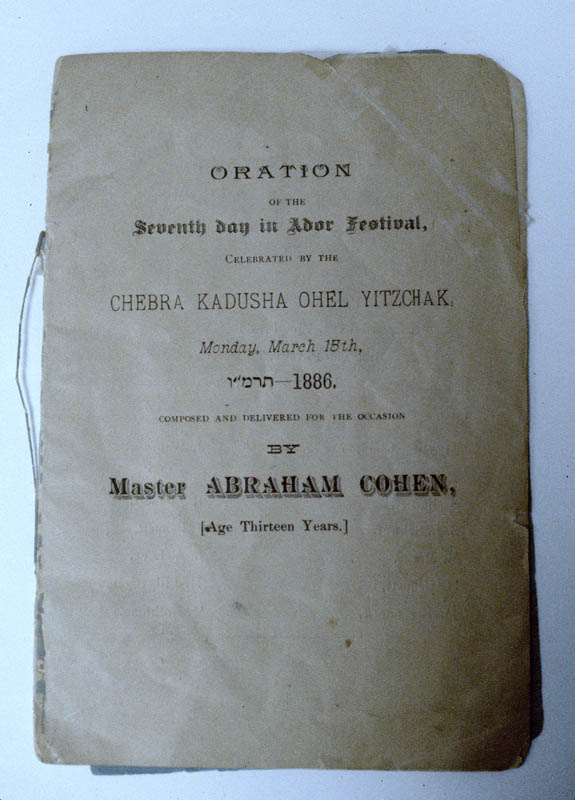 ORATION

OF THE

Seventh day in Ador Festival,

CELEBRATED BY THE

CHEBRA KADUSHA OHEL YITZCHAK,

Monday, March 15th,

תרמ״ו—1886.

COMPOSED AND DELIVERED FOR THE OCCASION

BY

Master ABRAHAM COHEN,

[Age Thirteen Years.]